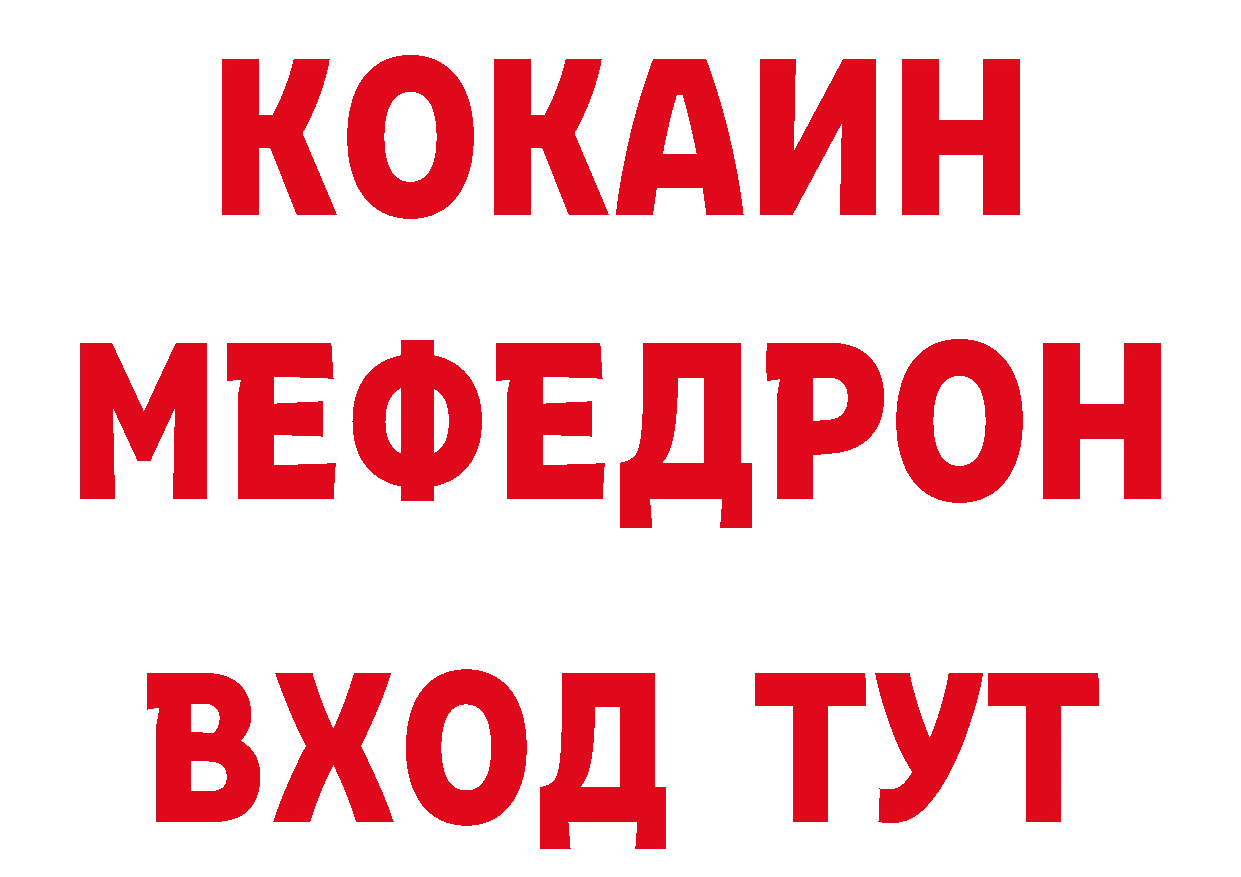 КОКАИН
МЕФЕДРОН
ВХОД ТУТ